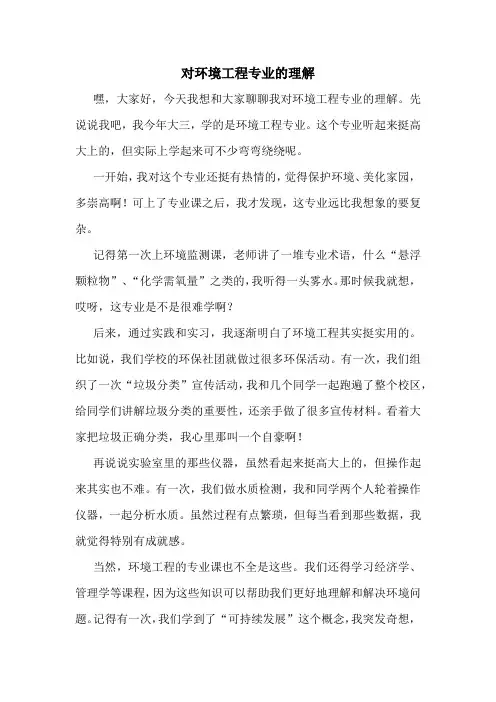 对环境工程专业的理解

嘿，大家好，今天我想和大家聊聊我对环境工程专业的理解。先说说我吧，我今年大三，学的是环境工程专业。这个专业听起来挺高大上的，但实际上学起来可不少弯弯绕绕呢。

一开始，我对这个专业还挺有热情的，觉得保护环境、美化家园，多崇高啊！可上了专业课之后，我才发现，这专业远比我想象的要复杂。

记得第一次上环境监测课，老师讲了一堆专业术语，什么“悬浮颗粒物”、“化学需氧量”之类的，我听得一头雾水。那时候我就想，哎呀，这专业是不是很难学啊？

后来，通过实践和实习，我逐渐明白了环境工程其实挺实用的。比如说，我们学校的环保社团就做过很多环保活动。有一次，我们组织了一次“垃圾分类”宣传活动，我和几个同学一起跑遍了整个校区，给同学们讲解垃圾分类的重要性，还亲手做了很多宣传材料。看着大家把垃圾正确分类，我心里那叫一个自豪啊！

再说说实验室里的那些仪器，虽然看起来挺高大上的，但操作起来其实也不难。有一次，我们做水质检测，我和同学两个人轮着操作仪器，一起分析水质。虽然过程有点繁琐，但每当看到那些数据，我就觉得特别有成就感。

当然，环境工程的专业课也不全是这些。我们还得学习经济学、管理学等课程，因为这些知识可以帮助我们更好地理解和解决环境问题。记得有一次，我们学到了“可持续发展”这个概念，我突发奇想，